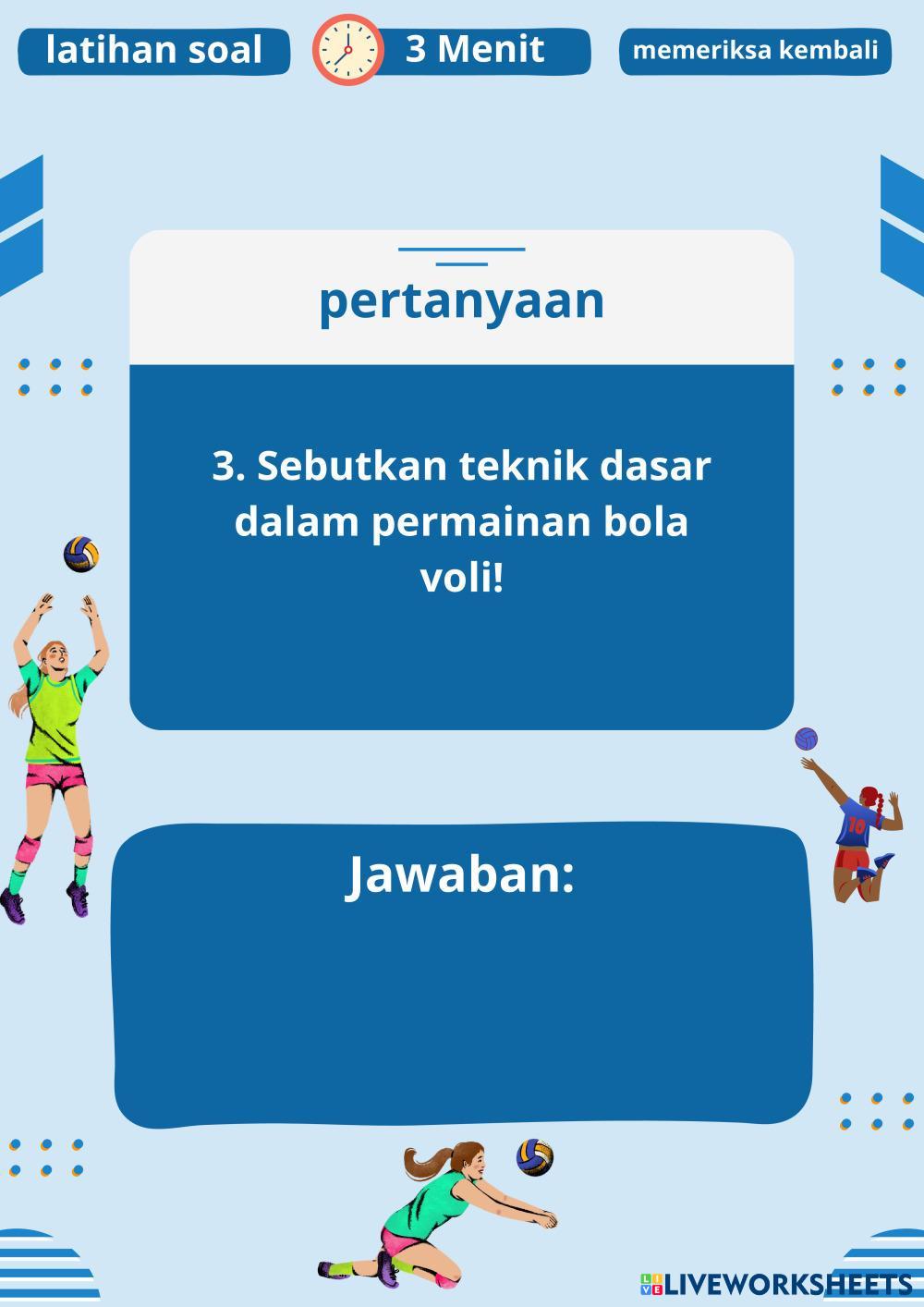 latihan soal

3 Menit

memeriksa kembali

pertanyaan

3. Sebutkan teknik dasar dalam permainan bola voli!

Jawaban:

LIVEWORKSHEETS